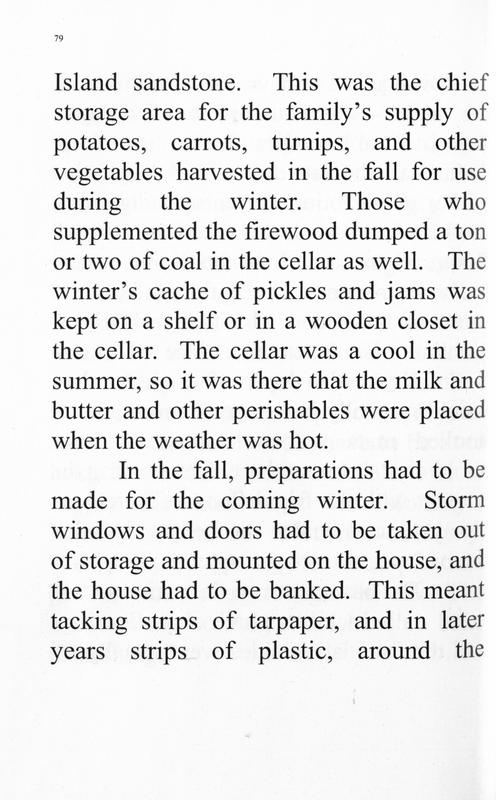 79

Island sandstone. This was the chief storage area for the family's supply of potatoes, carrots, turnips, and other vegetables harvested in the fall for use during the winter. Those who supplemented the firewood dumped a ton or two of coal in the cellar as well. The winter's cache of pickles and jams was kept on a shelf or in a wooden closet in the cellar. The cellar was a cool in the summer, so it was there that the milk and butter and other perishables were placed when the weather was hot.

In the fall, preparations had to be made for the coming winter. Storm windows and doors had to be taken out of storage and mounted on the house, and the house had to be banked. This meant tacking strips of tarpaper, and in later years strips of plastic, around the